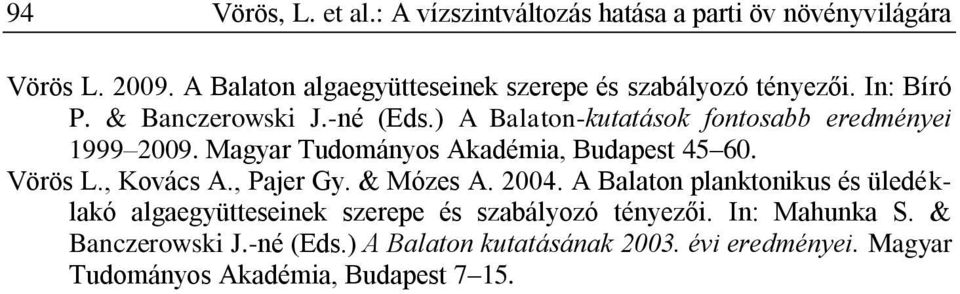 94 Vörös, L. et al.: A vízszintváltozás hatása a parti öv növényvilágára

Vörös L. 2009. A Balaton algaegyütteseinek szerepe és szabályozó tényezői. In: Bíró P. & Banczerowski J.-né (Eds.) A Balaton-kutatások fontosabb eredményei 1999–2009. Magyar Tudományos Akadémia, Budapest 45–60.

Vörös L., Kovács A., Pajer Gy. & Mózes A. 2004. A Balaton planktonikus és üledéklakó algaegyütteseinek szerepe és szabályozó tényezői. In: Mahunka S. & Banczerowski J.-né (Eds.) A Balaton kutatásának 2003. évi eredményei. Magyar Tudományos Akadémia, Budapest 7–15.